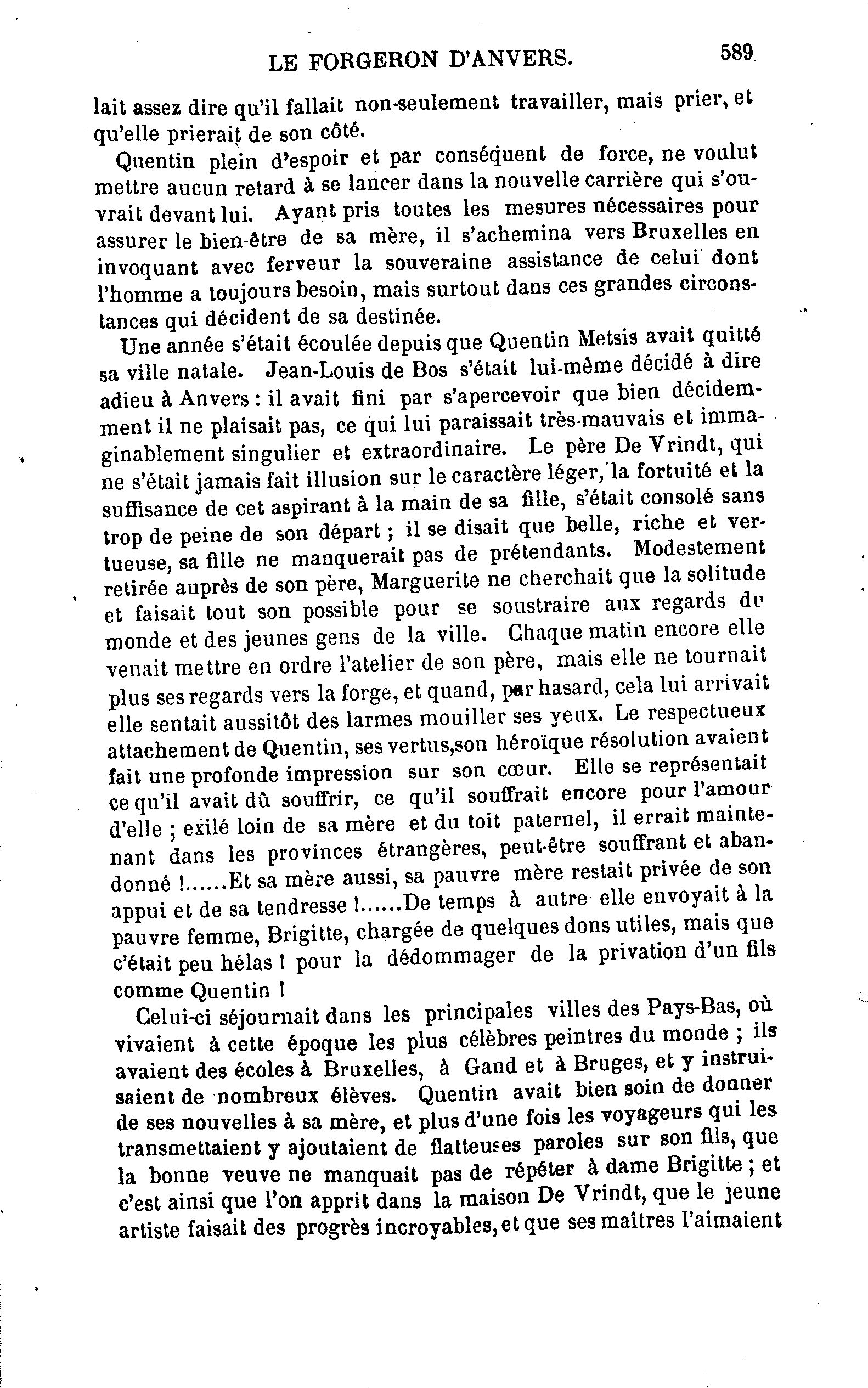 LE FORGERON D'ANVERS. 589

lait assez dire qu'il fallait non-seulement travailler, mais prier, et qu'elle prierait de son côté.

Quentin plein d'espoir et par conséquent de force, ne voulut mettre aucun retard à se lancer dans la nouvelle carrière qui s'ouvrait devant lui. Ayant pris toutes les mesures nécessaires pour assurer le bien-être de sa mère, il s'achemina vers Bruxelles en invoquant avec ferveur la souveraine assistance de celui dont l'homme a toujours besoin, mais surtout dans ces grandes circonstances qui décident de sa destinée.

Une année s'était écoulée depuis que Quentin Metsis avait quitté sa ville natale. Jean-Louis de Bos s'était lui-même décidé à dire adieu à Anvers : il avait fini par s'apercevoir que bien décidemment il ne plaisait pas, ce qui lui paraissait très-mauvais et immaginablement singulier et extraordinaire. Le père De Vrindt, qui ne s'était jamais fait illusion sur le caractère léger, la fortuité et la suffisance de cet aspirant à la main de sa fille, s'était consolé sans trop de peine de son départ ; il se disait que belle, riche et vertueuse, sa fille ne manquerait pas de prétendants. Modestement retirée auprès de son père, Marguerite ne cherchait que la solitude et faisait tout son possible pour se soustraire aux regards du monde et des jeunes gens de la ville. Chaque matin encore elle venait mettre en ordre l'atelier de son père, mais elle ne tournait plus ses regards vers la forge, et quand, par hasard, cela lui arrivait elle sentait aussitôt des larmes mouiller ses yeux. Le respectueux attachement de Quentin, ses vertus,son héroïque résolution avaient fait une profonde impression sur son cœur. Elle se représentait ce qu'il avait dû souffrir, ce qu'il souffrait encore pour l'amour d'elle ; exilé loin de sa mère et du toit paternel, il errait maintenant dans les provinces étrangères, peut-être souffrant et abandonné !......Et sa mère aussi, sa pauvre mère restait privée de son appui et de sa tendresse !......De temps à autre elle envoyait à la pauvre femme, Brigitte, chargée de quelques dons utiles, mais que c'était peu hélas ! pour la dédommager de la privation d'un fils comme Quentin !

Celui-ci séjournait dans les principales villes des Pays-Bas, où vivaient à cette époque les plus célèbres peintres du monde ; ils avaient des écoles à Bruxelles, à Gand et à Bruges, et y instruisaient de nombreux élèves. Quentin avait bien soin de donner de ses nouvelles à sa mère, et plus d'une fois les voyageurs qui les transmettaient y ajoutaient de flatteuses paroles sur son fils, que la bonne veuve ne manquait pas de répéter à dame Brigitte ; et c'est ainsi que l'on apprit dans la maison De Vrindt, que le jeune artiste faisait des progrès incroyables, et que ses maîtres l'aimaient